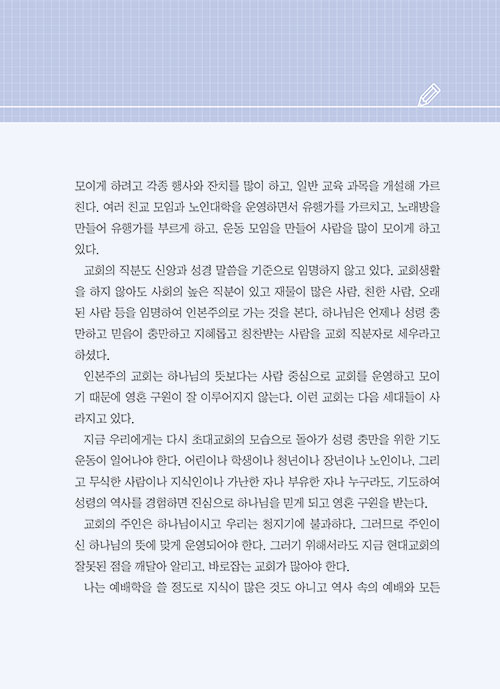 모이게 하려고 각종 행사와 잔치를 많이 하고, 일반 교육 과목을 개설해 가르친다. 여러 친교 모임과 노인대학을 운영하면서 유행가를 가르치고, 노래방을 만들어 유행가를 부르게 하고, 운동 모임을 만들어 사람을 많이 모이게 하고 있다.

교회의 직분도 신앙과 성경 말씀을 기준으로 임명하지 않고 있다. 교회생활을 하지 않아도 사회의 높은 직분이 있고 재물이 많은 사람, 친한 사람, 오래된 사람 등을 임명하여 인본주의로 가는 것을 본다. 하나님은 언제나 성령 충만하고 믿음이 충만하고 지혜롭고 칭찬받는 사람을 교회 직분자로 세우라고 하셨다.

인본주의 교회는 하나님의 뜻보다는 사람 중심으로 교회를 운영하고 모이기 때문에 영혼 구원이 잘 이루어지지 않는다. 이런 교회는 다음 세대들이 사라지고 있다.

지금 우리에게는 다시 초대교회의 모습으로 돌아가 성령 충만을 위한 기도 운동이 일어나야 한다. 어린이나 학생이나 청년이나 장년이나 노인이나, 그리고 무식한 사람이나 지식인이나 가난한 자나 부유한 자나 누구라도, 기도하여 성령의 역사를 경험하면 진심으로 하나님을 믿게 되고 영혼 구원을 받는다.

교회의 주인은 하나님이시고 우리는 청지기에 불과하다. 그러므로 주인이신 하나님의 뜻에 맞게 운영되어야 한다. 그러기 위해서라도 지금 현대교회의 잘못된 점을 깨달아 알리고, 바로잡는 교회가 많아야 한다.

나는 예배학을 쓸 정도로 지식이 많은 것도 아니고 역사 속의 예배와 모든